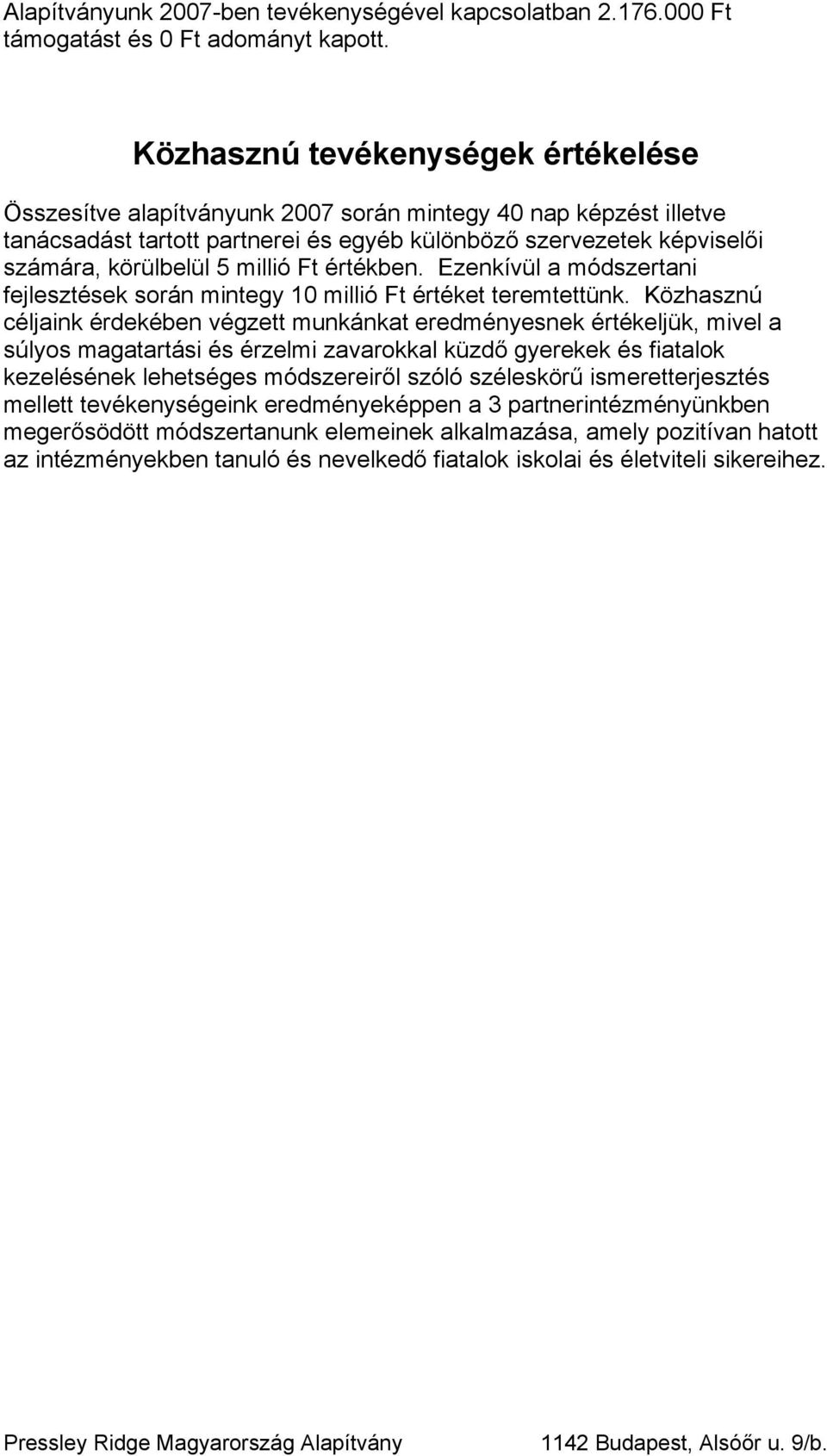 Alapítványunk 2007-ben tevékenységével kapcsolatban 2.176.000 Ft támogatást és 0 Ft adományt kapott.

Közhasznú tevékenységek értékelése

Összesítve alapítványunk 2007 során mintegy 40 nap képzést illetve tanácsadást tartott partnerei és egyéb különböző szervezetek képviselői számára, körülbelül 5 millió Ft értékben. Ezenkívül a módszertani fejlesztések során mintegy 10 millió Ft értéket teremtettünk. Közhasznú céljaink érdekében végzett munkánkat eredményesnek értékeljük, mivel a súlyos magatartási és érzelmi zavarokkal küzdő gyerekek és fiatalok kezelésének lehetséges módszereiről szóló széleskörű ismeretterjesztés mellett tevékenységeink eredményeképpen a 3 partnerintézményünkben megerősödött módszertanunk elemeinek alkalmazása, amely pozitívan hatott az intézményekben tanuló és nevelkedő fiatalok iskolai és életviteli sikereihez.

Pressley Ridge Magyarország Alapítvány 1142 Budapest, Alsóőr u. 9/b.